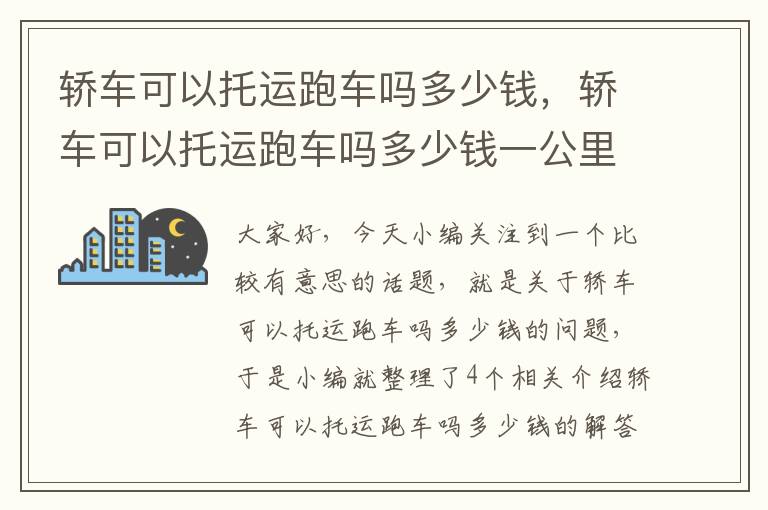 轿车可以托运跑车吗多少钱，轿车可以托运跑车吗多少钱一公里

大家好，今天小编关注到一个比较有意思的话题，就是关于轿车可以托运跑车吗多少钱的问题，于是小编就整理了4个相关介绍轿车可以托运跑车吗多少钱的解答